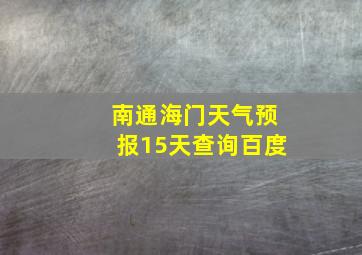 南通海门天气预报15天查询百度